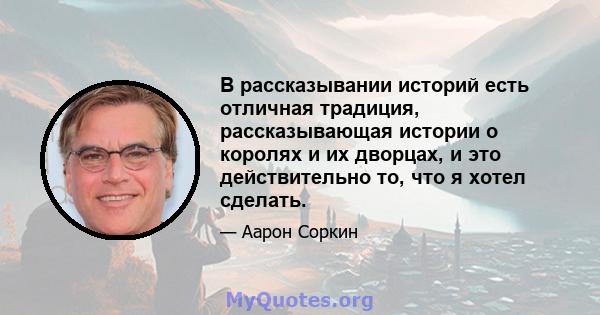 В рассказывании историй есть отличная традиция, рассказывающая истории о королях и их дворцах, и это действительно то, что я хотел сделать.

— Аарон Соркин

MyQuotes.org